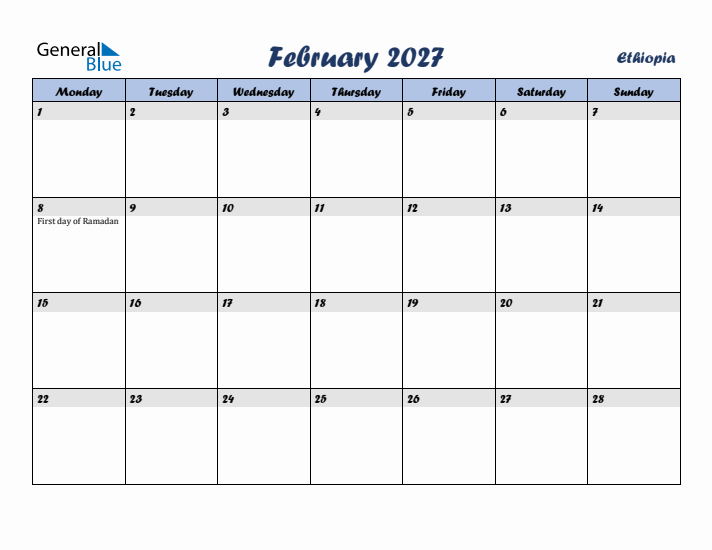 General Blue

February 2027

Ethiopia

| Monday | Tuesday | Wednesday | Thursday | Friday | Saturday | Sunday |
|---|---|---|---|---|---|---|
| 1 | 2 | 3 | 4 | 5 | 6 | 7 |
| 8 First day of Ramadan | 9 | 10 | 11 | 12 | 13 | 14 |
| 15 | 16 | 17 | 18 | 19 | 20 | 21 |
| 22 | 23 | 24 | 25 | 26 | 27 | 28 |